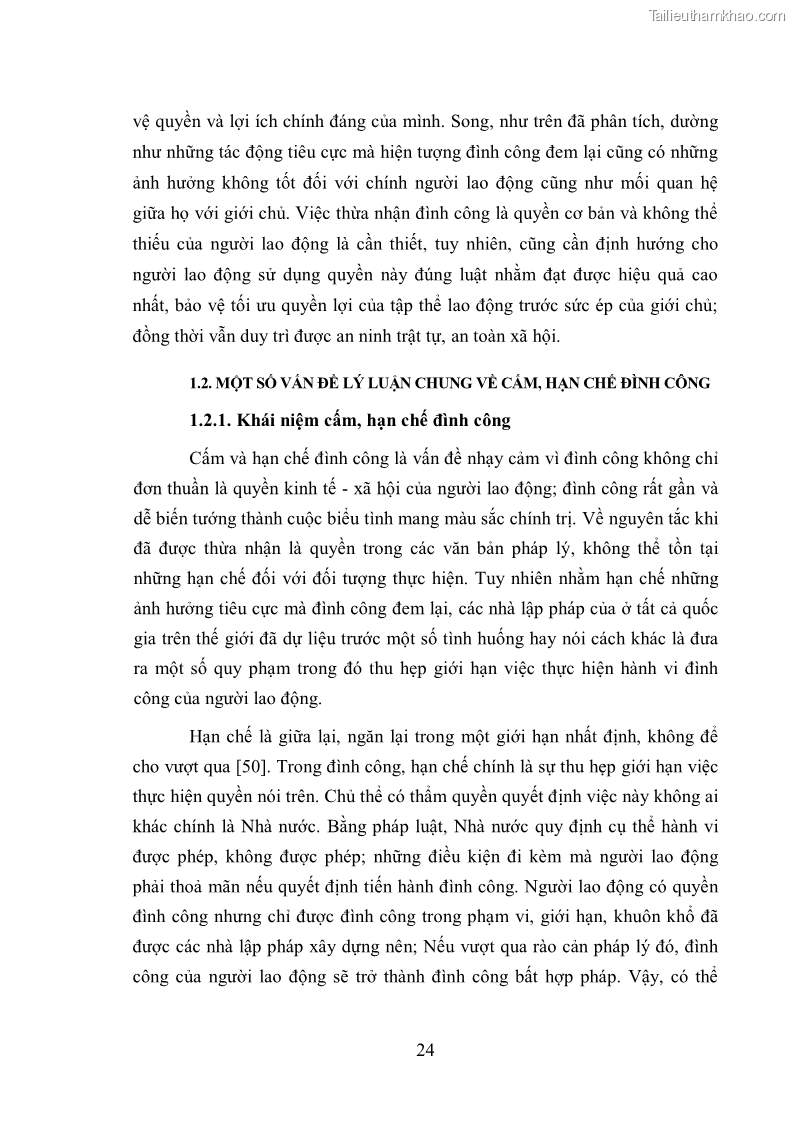 Tailieuthamkhao.com

vệ quyền và lợi ích chính đáng của mình. Song, như trên đã phân tích, dường như những tác động tiêu cực mà hiện tượng đình công đem lại cũng có những ảnh hưởng không tốt đối với chính người lao động cũng như mối quan hệ giữa họ với giới chủ. Việc thừa nhận đình công là quyền cơ bản và không thể thiếu của người lao động là cần thiết, tuy nhiên, cũng cần định hướng cho người lao động sử dụng quyền này đúng luật nhằm đạt được hiệu quả cao nhất, bảo vệ tối ưu quyền lợi của tập thể lao động trước sức ép của giới chủ; đồng thời vẫn duy trì được an ninh trật tự, an toàn xã hội.

1.2. MỘT SỐ VẤN ĐỀ LÝ LUẬN CHUNG VỀ CẤM, HẠN CHẾ ĐÌNH CÔNG

1.2.1. Khái niệm cấm, hạn chế đình công

Cấm và hạn chế đình công là vấn đề nhạy cảm vì đình công không chỉ đơn thuần là quyền kinh tế - xã hội của người lao động; đình công rất gần và dễ biến tướng thành cuộc biểu tình mang màu sắc chính trị. Về nguyên tắc khi đã được thừa nhận là quyền trong các văn bản pháp lý, không thể tồn tại những hạn chế đối với đối tượng thực hiện. Tuy nhiên nhằm hạn chế những ảnh hưởng tiêu cực mà đình công đem lại, các nhà lập pháp của ở tất cả quốc gia trên thế giới đã dự liệu trước một số tình huống hay nói cách khác là đưa ra một số quy phạm trong đó thu hẹp giới hạn việc thực hiện hành vi đình công của người lao động.

Hạn chế là giữa lại, ngăn lại trong một giới hạn nhất định, không để cho vượt qua [50]. Trong đình công, hạn chế chính là sự thu hẹp giới hạn việc thực hiện quyền nói trên. Chủ thể có thẩm quyền quyết định việc này không ai khác chính là Nhà nước. Bằng pháp luật, Nhà nước quy định cụ thể hành vi được phép, không được phép; những điều kiện đi kèm mà người lao động phải thoả mãn nếu quyết định tiến hành đình công. Người lao động có quyền đình công nhưng chỉ được đình công trong phạm vi, giới hạn, khuôn khổ đã được các nhà lập pháp xây dựng nên; Nếu vượt qua rào cản pháp lý đó, đình công của người lao động sẽ trở thành đình công bất hợp pháp. Vậy, có thể

24